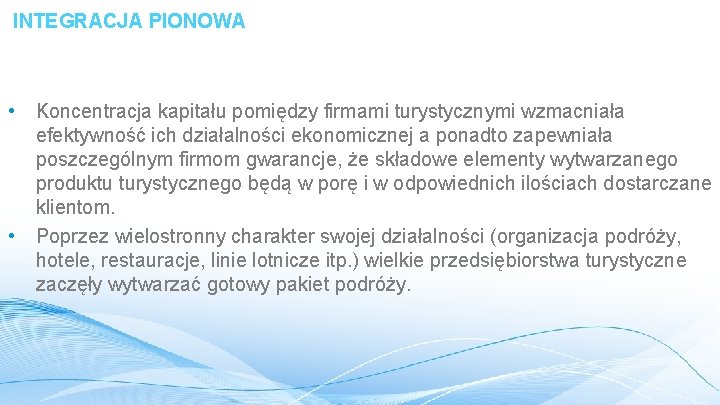 INTEGRACJA PIONOWA

• Koncentracja kapitału pomiędzy firmami turystycznymi wzmacniała efektywność ich działalności ekonomicznej a ponadto zapewniała poszczególnym firmom gwarancje, że składowe elementy wytwarzanego produktu turystycznego będą w porę i w odpowiednich ilościach dostarczane klientom.
• Poprzez wielostronny charakter swojej działalności (organizacja podróży, hotele, restauracje, linie lotnicze itp.) wielkie przedsiębiorstwa turystyczne zaczęły wytwarzać gotowy pakiet podróży.